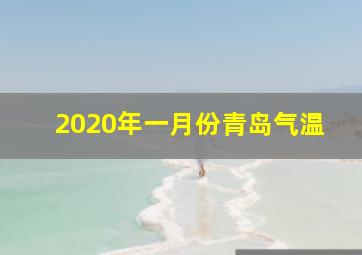 2020年一月份青岛气温